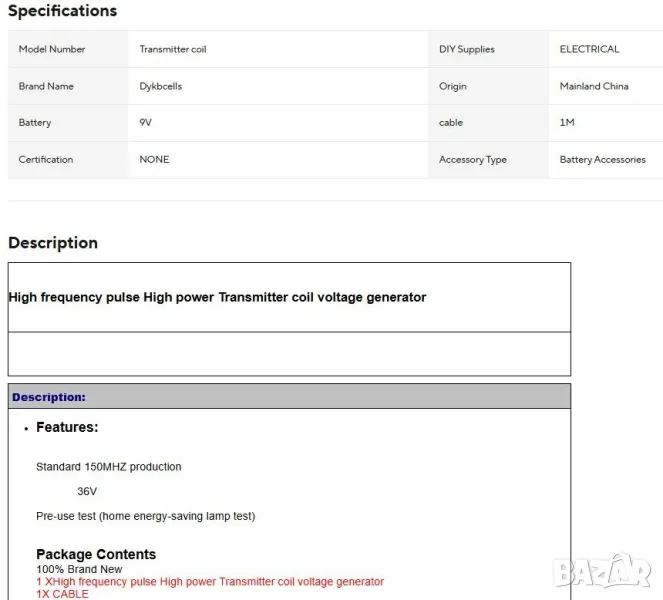 Specifications

| Model Number | Transmitter coil | DIY Supplies | ELECTRICAL |
|---|---|---|---|
| Brand Name | Dykbcells | Origin | Mainland China |
| Battery | 9V | cable | 1M |
| Certification | NONE | Accessory Type | Battery Accessories |

Description

High frequency pulse High power Transmitter coil voltage generator

Description:

• Features:

Standard 150MHZ production

36V

Pre-use test (home energy-saving lamp test)

Package Contents
100% Brand New
1 XHigh frequency pulse High power Transmitter coil voltage generator
1X CABLE

BAZAR